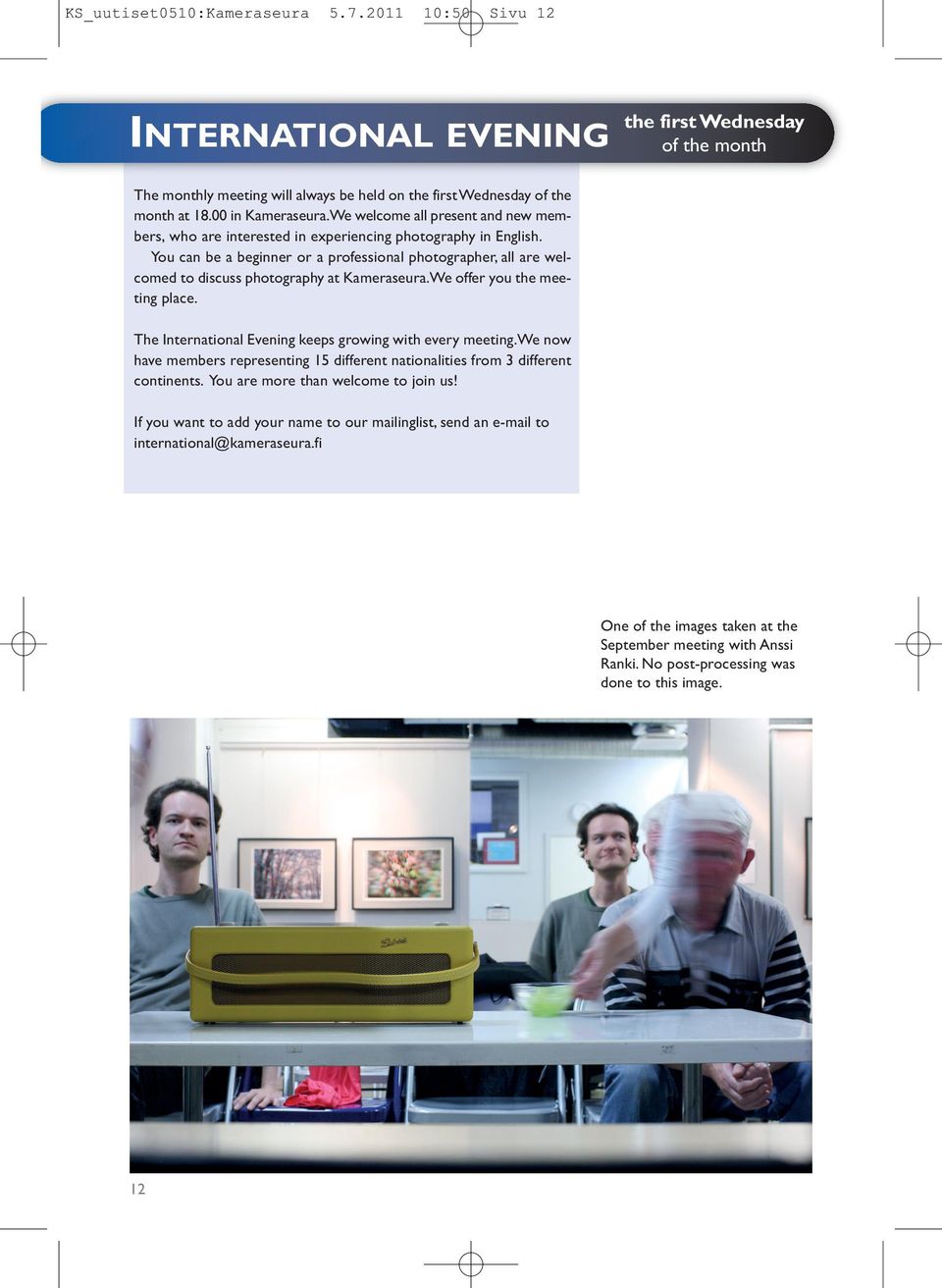 KS_uutiset0510:Kameraseura 5.7.2011 10:50 Sivu 12

INTERNATIONAL EVENING

the first Wednesday of the month

The monthly meeting will always be held on the first Wednesday of the month at 18.00 in Kameraseura. We welcome all present and new members, who are interested in experiencing photography in English.
You can be a beginner or a professional photographer, all are welcomed to discuss photography at Kameraseura. We offer you the meeting place.

The International Evening keeps growing with every meeting. We now have members representing 15 different nationalities from 3 different continents. You are more than welcome to join us!

If you want to add your name to our mailinglist, send an e-mail to international@kameraseura.fi

One of the images taken at the September meeting with Anssi Ranki. No post-processing was done to this image.

12